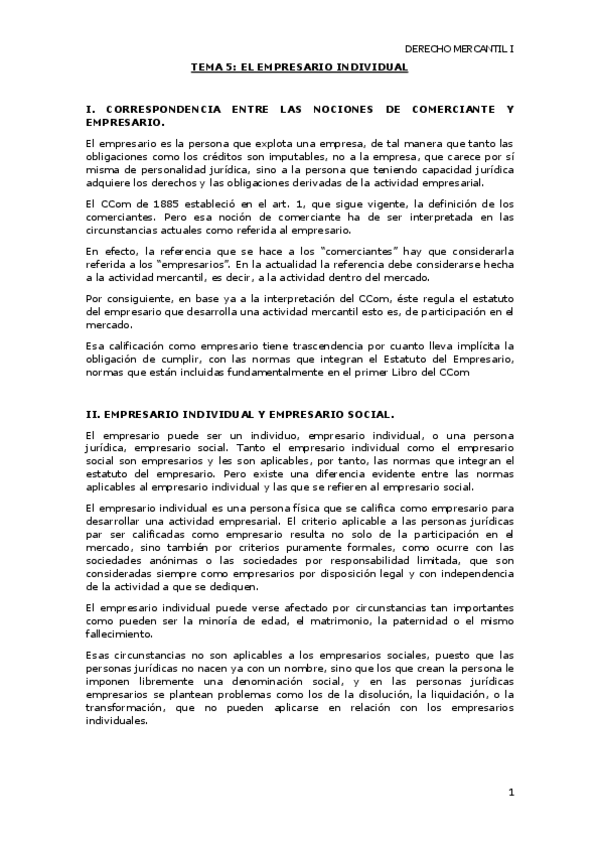 DERECHO MERCANTIL I

TEMA 5: EL EMPRESARIO INDIVIDUAL

I. CORRESPONDENCIA ENTRE LAS NOCIONES DE COMERCIANTE Y EMPRESARIO.

El empresario es la persona que explota una empresa, de tal manera que tanto las obligaciones como los créditos son imputables, no a la empresa, que carece por sí misma de personalidad jurídica, sino a la persona que teniendo capacidad jurídica adquiere los derechos y las obligaciones derivadas de la actividad empresarial.

El CCom de 1885 estableció en el art. 1, que sigue vigente, la definición de los comerciantes. Pero esa noción de comerciante ha de ser interpretada en las circunstancias actuales como referida al empresario.

En efecto, la referencia que se hace a los "comerciantes" hay que considerarla referida a los "empresarios". En la actualidad la referencia debe considerarse hecha a la actividad mercantil, es decir, a la actividad dentro del mercado.

Por consiguiente, en base ya a la interpretación del CCom, éste regula el estatuto del empresario que desarrolla una actividad mercantil esto es, de participación en el mercado.

Esa calificación como empresario tiene trascendencia por cuanto lleva implícita la obligación de cumplir, con las normas que integran el Estatuto del Empresario, normas que están incluidas fundamentalmente en el primer Libro del CCom

II. EMPRESARIO INDIVIDUAL Y EMPRESARIO SOCIAL.

El empresario puede ser un individuo, empresario individual, o una persona jurídica, empresario social. Tanto el empresario individual como el empresario social son empresarios y les son aplicables, por tanto, las normas que integran el estatuto del empresario. Pero existe una diferencia evidente entre las normas aplicables al empresario individual y las que se refieren al empresario social.

El empresario individual es una persona física que se califica como empresario para desarrollar una actividad empresarial. El criterio aplicable a las personas jurídicas par ser calificadas como empresario resulta no solo de la participación en el mercado, sino también por criterios puramente formales, como ocurre con las sociedades anónimas o las sociedades por responsabilidad limitada, que son consideradas siempre como empresarios por disposición legal y con independencia de la actividad a que se dediquen.

El empresario individual puede verse afectado por circunstancias tan importantes como pueden ser la minoría de edad, el matrimonio, la paternidad o el mismo fallecimiento.

Esas circunstancias no son aplicables a los empresarios sociales, puesto que las personas jurídicas no nacen ya con un nombre, sino que los que crean la persona le imponen libremente una denominación social, y en las personas jurídicas empresarios se plantean problemas como los de la disolución, la liquidación, o la transformación, que no pueden aplicarse en relación con los empresarios individuales.

1